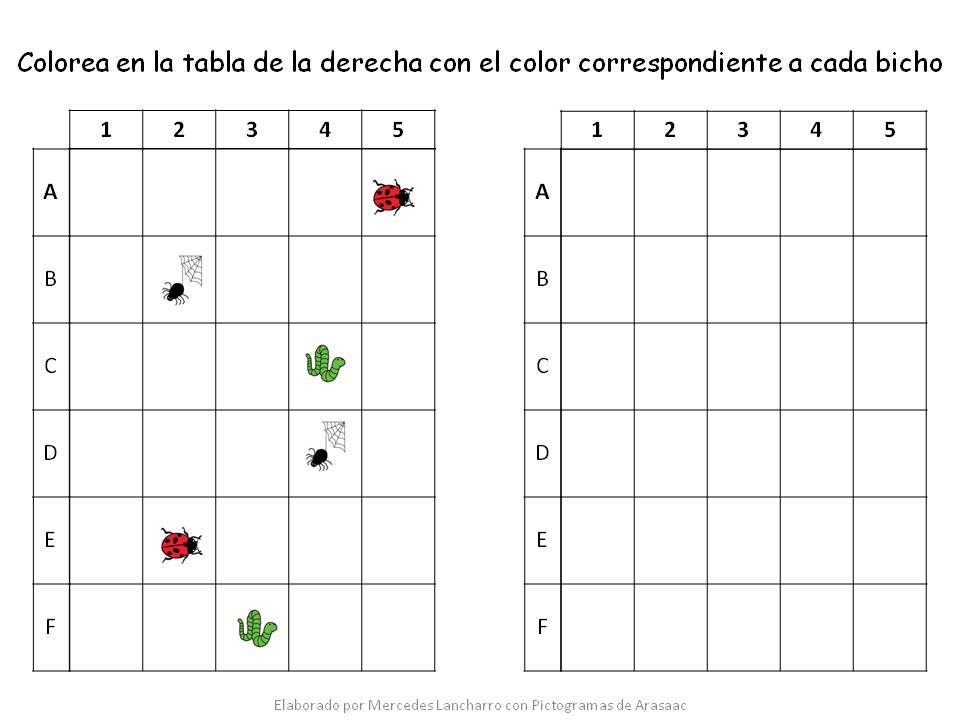 Colorea en la tabla de la derecha con el color correspondiente a cada bicho

|  | 1 | 2 | 3 | 4 | 5 |
|---|---|---|---|---|---|
| A |  |  |  |  |  |
| B |  |  |  |  |  |
| C |  |  |  |  |  |
| D |  |  |  |  |  |
| E |  |  |  |  |  |
| F |  |  |  |  |  |

|  | 1 | 2 | 3 | 4 | 5 |
|---|---|---|---|---|---|
| A |  |  |  |  |  |
| B |  |  |  |  |  |
| C |  |  |  |  |  |
| D |  |  |  |  |  |
| E |  |  |  |  |  |
| F |  |  |  |  |  |

Elaborado por Mercedes Lancharro con Pictogramas de Arasaac